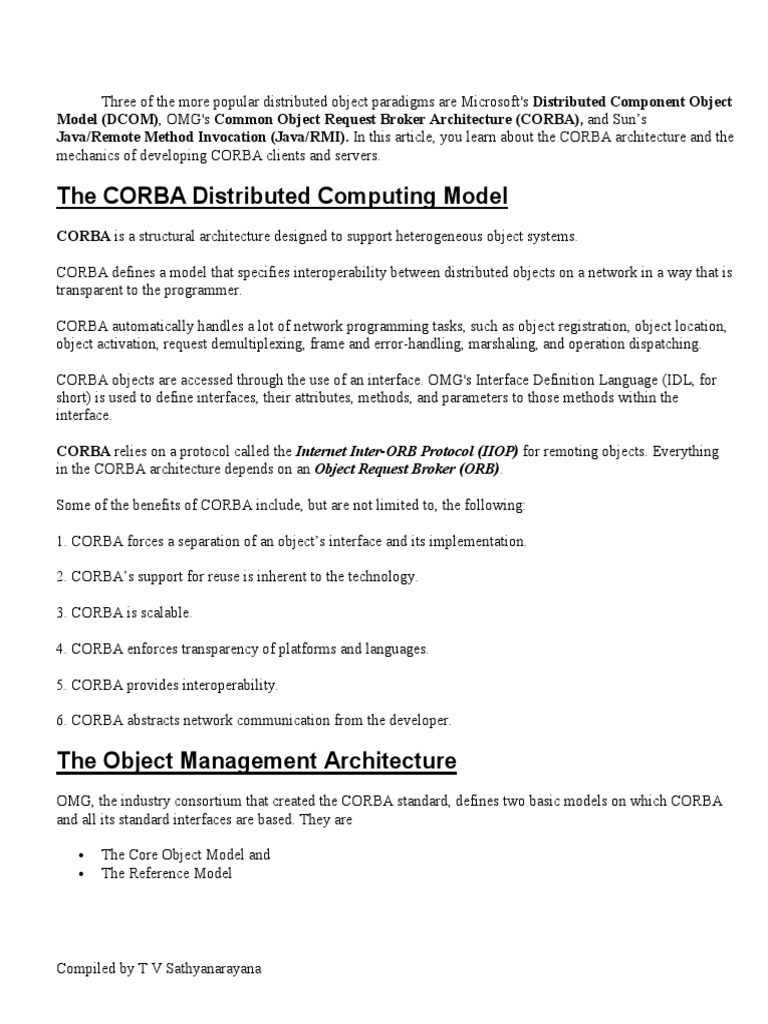 Three of the more popular distributed object paradigms are Microsoft's Distributed Component Object Model (DCOM), OMG's Common Object Request Broker Architecture (CORBA), and Sun's Java/Remote Method Invocation (Java/RMI). In this article, you learn about the CORBA architecture and the mechanics of developing CORBA clients and servers.

The CORBA Distributed Computing Model

CORBA is a structural architecture designed to support heterogeneous object systems.

CORBA defines a model that specifies interoperability between distributed objects on a network in a way that is transparent to the programmer.

CORBA automatically handles a lot of network programming tasks, such as object registration, object location, object activation, request demultiplexing, frame and error-handling, marshaling, and operation dispatching.

CORBA objects are accessed through the use of an interface. OMG's Interface Definition Language (IDL, for short) is used to define interfaces, their attributes, methods, and parameters to those methods within the interface.

CORBA relies on a protocol called the Internet Inter-ORB Protocol (IIOP) for remoting objects. Everything in the CORBA architecture depends on an Object Request Broker (ORB).

Some of the benefits of CORBA include, but are not limited to, the following:

1. CORBA forces a separation of an object's interface and its implementation.

2. CORBA's support for reuse is inherent to the technology.

3. CORBA is scalable.

4. CORBA enforces transparency of platforms and languages.

5. CORBA provides interoperability.

6. CORBA abstracts network communication from the developer.

The Object Management Architecture

OMG, the industry consortium that created the CORBA standard, defines two basic models on which CORBA and all its standard interfaces are based. They are

• The Core Object Model and
• The Reference Model

Compiled by T V Sathyanarayana